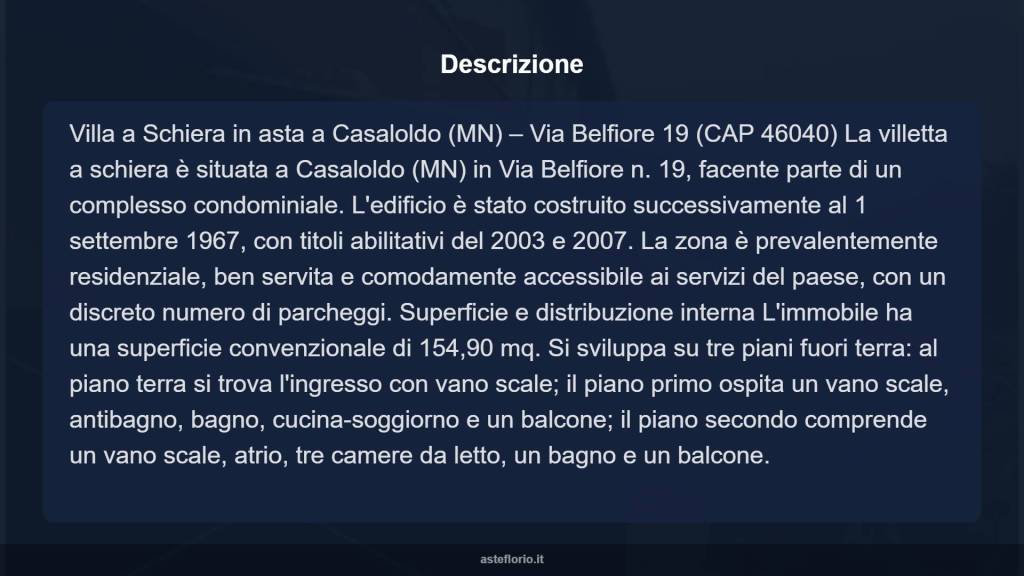 Descrizione

Villa a Schiera in asta a Casaloldo (MN) – Via Belfiore 19 (CAP 46040) La villetta a schiera è situata a Casaloldo (MN) in Via Belfiore n. 19, facente parte di un complesso condominiale. L'edificio è stato costruito successivamente al 1 settembre 1967, con titoli abilitativi del 2003 e 2007. La zona è prevalentemente residenziale, ben servita e comodamente accessibile ai servizi del paese, con un discreto numero di parcheggi. Superficie e distribuzione interna L'immobile ha una superficie convenzionale di 154,90 mq. Si sviluppa su tre piani fuori terra: al piano terra si trova l'ingresso con vano scale; il piano primo ospita un vano scale, antibagno, bagno, cucina-soggiorno e un balcone; il piano secondo comprende un vano scale, atrio, tre camere da letto, un bagno e un balcone.

asteflorio.it